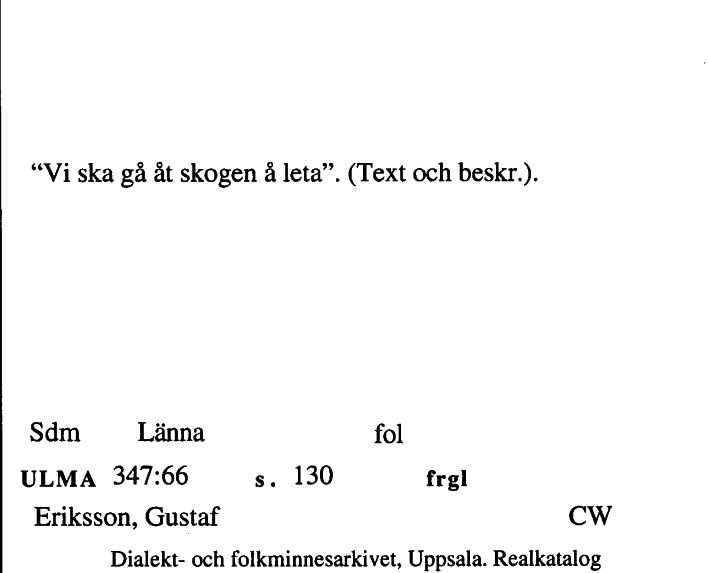 “Vi ska gå åt skogen å leta”. (Text och beskr.).

Sdm Länna fol

ULMA 347:66 s. 130 frgl

Eriksson, Gustaf CW

Dialekt- och folkminnesarkivet, Uppsala. Realkatalog